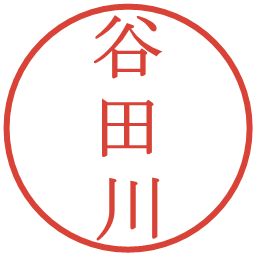 谷田川